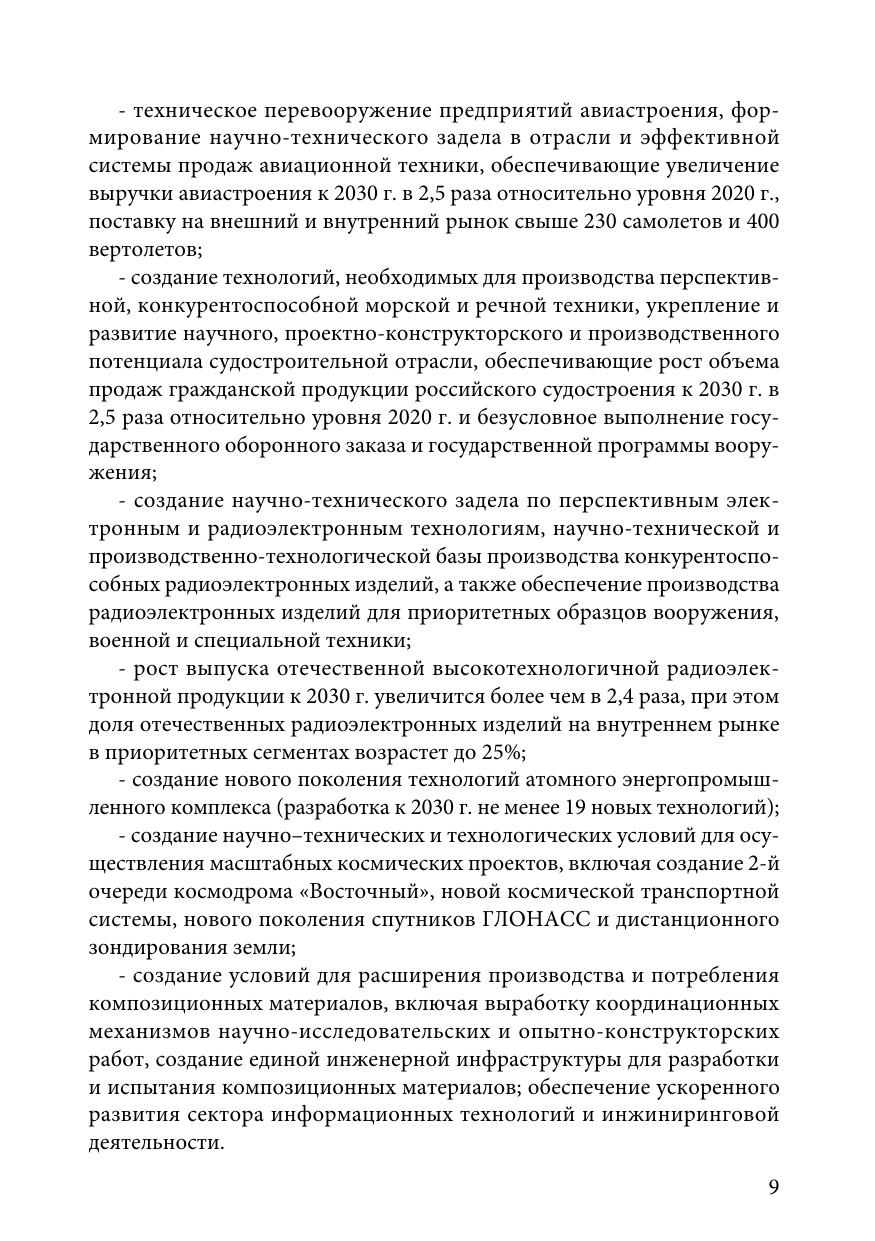 - техническое перевооружение предприятий авиастроения, формирование научно-технического задела в отрасли и эффективной системы продаж авиационной техники, обеспечивающие увеличение выручки авиастроения к 2030 г. в 2,5 раза относительно уровня 2020 г., поставку на внешний и внутренний рынок свыше 230 самолетов и 400 вертолетов;

- создание технологий, необходимых для производства перспективной, конкурентоспособной морской и речной техники, укрепление и развитие научного, проектно-конструкторского и производственного потенциала судостроительной отрасли, обеспечивающие рост объема продаж гражданской продукции российского судостроения к 2030 г. в 2,5 раза относительно уровня 2020 г. и безусловное выполнение государственного оборонного заказа и государственной программы вооружения;

- создание научно-технического задела по перспективным электронным и радиоэлектронным технологиям, научно-технической и производственно-технологической базы производства конкурентоспособных радиоэлектронных изделий, а также обеспечение производства радиоэлектронных изделий для приоритетных образцов вооружения, военной и специальной техники;

- рост выпуска отечественной высокотехнологичной радиоэлектронной продукции к 2030 г. увеличится более чем в 2,4 раза, при этом доля отечественных радиоэлектронных изделий на внутреннем рынке в приоритетных сегментах возрастет до 25%;

- создание нового поколения технологий атомного энергопромышленного комплекса (разработка к 2030 г. не менее 19 новых технологий);

- создание научно–технических и технологических условий для осуществления масштабных космических проектов, включая создание 2-й очереди космодрома «Восточный», новой космической транспортной системы, нового поколения спутников ГЛОНАСС и дистанционного зондирования земли;

- создание условий для расширения производства и потребления композиционных материалов, включая выработку координационных механизмов научно-исследовательских и опытно-конструкторских работ, создание единой инженерной инфраструктуры для разработки и испытания композиционных материалов; обеспечение ускоренного развития сектора информационных технологий и инжиниринговой деятельности.

9